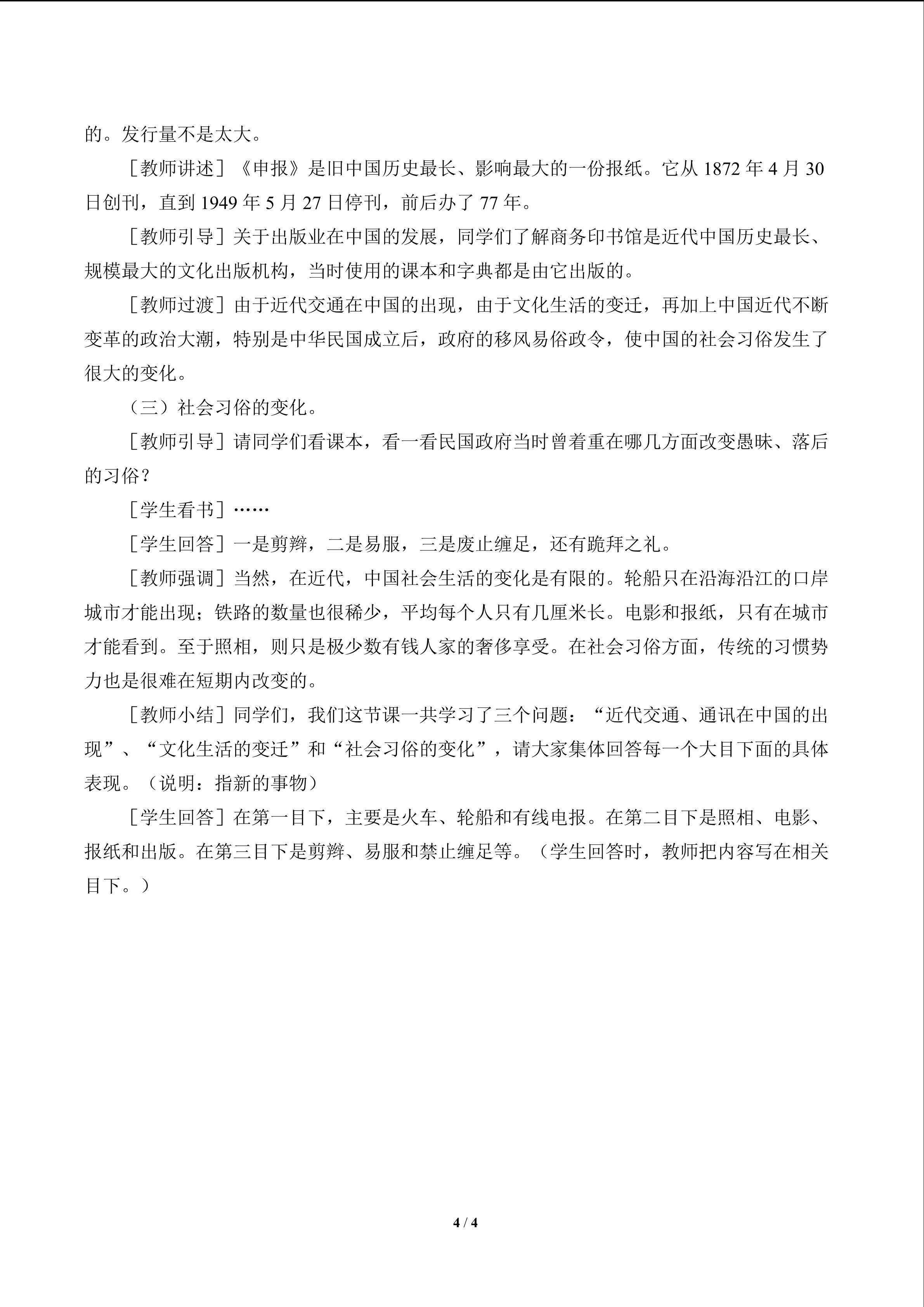 的。发行量不是太大。

［教师讲述］《申报》是旧中国历史最长、影响最大的一份报纸。它从 1872 年 4 月 30 日创刊，直到 1949 年 5 月 27 日停刊，前后办了 77 年。

［教师引导］关于出版业在中国的发展，同学们了解商务印书馆是近代中国历史最长、规模最大的文化出版机构，当时使用的课本和字典都是由它出版的。

［教师过渡］由于近代交通在中国的出现，由于文化生活的变迁，再加上中国近代不断变革的政治大潮，特别是中华民国成立后，政府的移风易俗政令，使中国的社会习俗发生了很大的变化。

（三）社会习俗的变化。

［教师引导］请同学们看课本，看一看民国政府当时曾着重在哪几方面改变愚昧、落后的习俗？

［学生看书］……

［学生回答］一是剪辫，二是易服，三是废止缠足，还有跪拜之礼。

［教师强调］当然，在近代，中国社会生活的变化是有限的。轮船只在沿海沿江的口岸城市才能出现；铁路的数量也很稀少，平均每个人只有几厘米长。电影和报纸，只有在城市才能看到。至于照相，则只是极少数有钱人家的奢侈享受。在社会习俗方面，传统的习惯势力也是很难在短期内改变的。

［教师小结］同学们，我们这节课一共学习了三个问题：“近代交通、通讯在中国的出现”、“文化生活的变迁”和“社会习俗的变化”，请大家集体回答每一个大目下面的具体表现。（说明：指新的事物）

［学生回答］在第一目下，主要是火车、轮船和有线电报。在第二目下是照相、电影、报纸和出版。在第三目下是剪辫、易服和禁止缠足等。（学生回答时，教师把内容写在相关目下。）

4 / 4